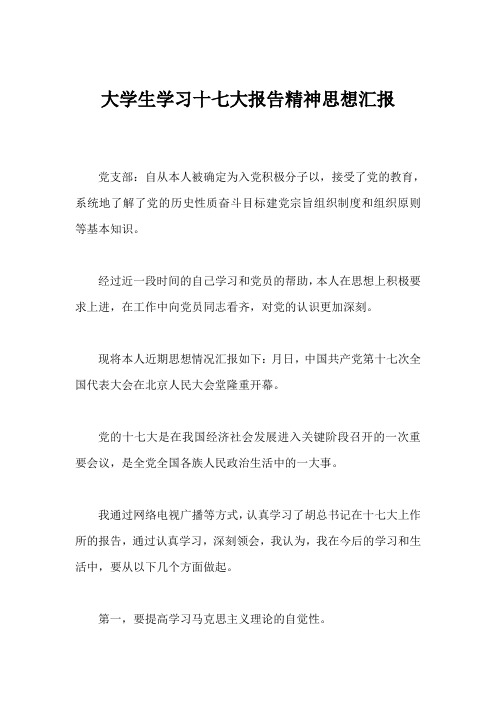 大学生学习十七大报告精神思想汇报

党支部：自从本人被确定为入党积极分子以，接受了党的教育，系统地了解了党的历史性质奋斗目标建党宗旨组织制度和组织原则等基本知识。

经过近一段时间的自己学习和党员的帮助，本人在思想上积极要求上进，在工作中向党员同志看齐，对党的认识更加深刻。

现将本人近期思想情况汇报如下：月日，中国共产党第十七次全国代表大会在北京人民大会堂隆重开幕。

党的十七大是在我国经济社会发展进入关键阶段召开的一次重要会议，是全党全国各族人民政治生活中的一大事。

我通过网络电视广播等方式，认真学习了胡总书记在十七大上作所的报告，通过认真学习，深刻领会，我认为，我在今后的学习和生活中，要从以下几个方面做起。

第一，要提高学习马克思主义理论的自觉性。